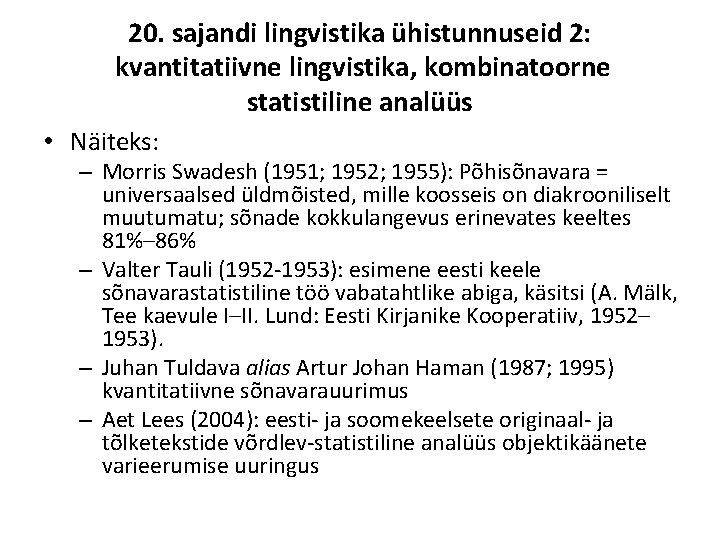 20. sajandi lingvistika ühistunnuseid 2: kvantitatiivne lingvistika, kombinatoorne statistiline analüüs

• Näiteks:
– Morris Swadesh (1951; 1952; 1955): Põhisõnavara = universaalsed üldmõisted, mille koosseis on diakrooniliselt muutumatu; sõnade kokkulangevus erinevates keeltes 81%–86%
– Valter Tauli (1952-1953): esimene eesti keele sõnavarastatistiline töö vabatahtlike abiga, käsitsi (A. Mälk, Tee kaevule I–II. Lund: Eesti Kirjanike Kooperatiiv, 1952–1953).
– Juhan Tuldava alias Artur Johan Haman (1987; 1995) kvantitatiivne sõnavarauurimus
– Aet Lees (2004): eesti- ja soomekeelsete originaal- ja tõlketekstide võrdlev-statistiline analüüs objektikäänete varieerumise uuringus